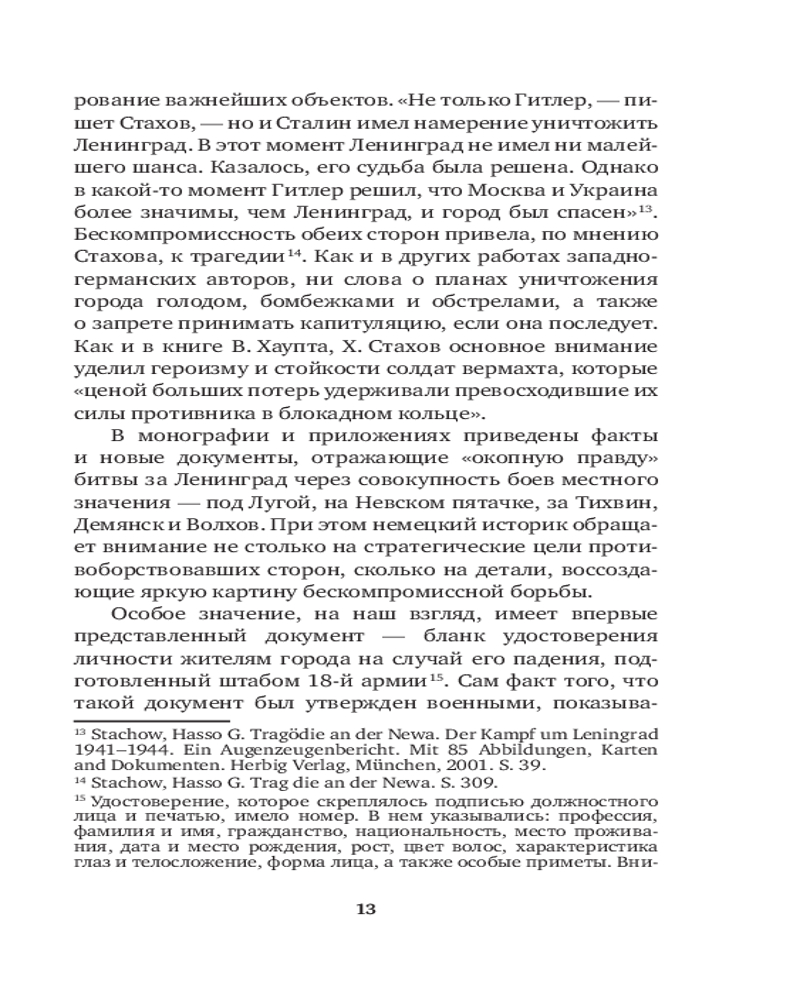 рование важнейших объектов. «Не только Гитлер, — пишет Стахов, — но и Сталин имел намерение уничтожить Ленинград. В этот момент Ленинград не имел ни малейшего шанса. Казалось, его судьба была решена. Однако в какой-то момент Гитлер решил, что Москва и Украина более значимы, чем Ленинград, и город был спасен»$^{13}$. Бескомпромиссность обеих сторон привела, по мнению Стахова, к трагедии$^{14}$. Как и в других работах западногерманских авторов, ни слова о планах уничтожения города голодом, бомбежками и обстрелами, а также о запрете принимать капитуляцию, если она последует. Как и в книге В. Хаупта, Х. Стахов основное внимание уделил героизму и стойкости солдат вермахта, которые «ценой больших потерь удерживали превосходившие их силы противника в блокадном кольце».

В монографии и приложениях приведены факты и новые документы, отражающие «окопную правду» битвы за Ленинград через совокупность боев местного значения — под Лугой, на Невском пятачке, за Тихвин, Демянск и Волхов. При этом немецкий историк обращает внимание не столько на стратегические цели противоборствовавших сторон, сколько на детали, воссоздающие яркую картину бескомпромиссной борьбы.

Особое значение, на наш взгляд, имеет впервые представленный документ — бланк удостоверения личности жителям города на случай его падения, подготовленный штабом 18-й армии$^{15}$. Сам факт того, что такой документ был утвержден военными, показыва-

$^{13}$ Stachow, Hasso G. Tragödie an der Newa. Der Kampf um Leningrad 1941–1944. Ein Augenzeugenbericht. Mit 85 Abbildungen, Karten and Dokumenten. Herbig Verlag, München, 2001. S. 39.

$^{14}$ Stachow, Hasso G. Trag die an der Newa. S. 309.

$^{15}$ Удостоверение, которое скреплялось подписью должностного лица и печатью, имело номер. В нем указывались: профессия, фамилия и имя, гражданство, национальность, место проживания, дата и место рождения, рост, цвет волос, характеристика глаз и телосложение, форма лица, а также особые приметы. Вни-

13